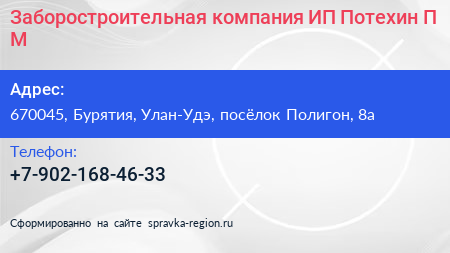 Заборостроительная компания ИП Потехин П М

Адрес:

670045, Бурятия, Улан-Удэ, посёлок Полигон, 8а

Телефон:

+7-902-168-46-33

Сформированно на сайте spravka-region.ru